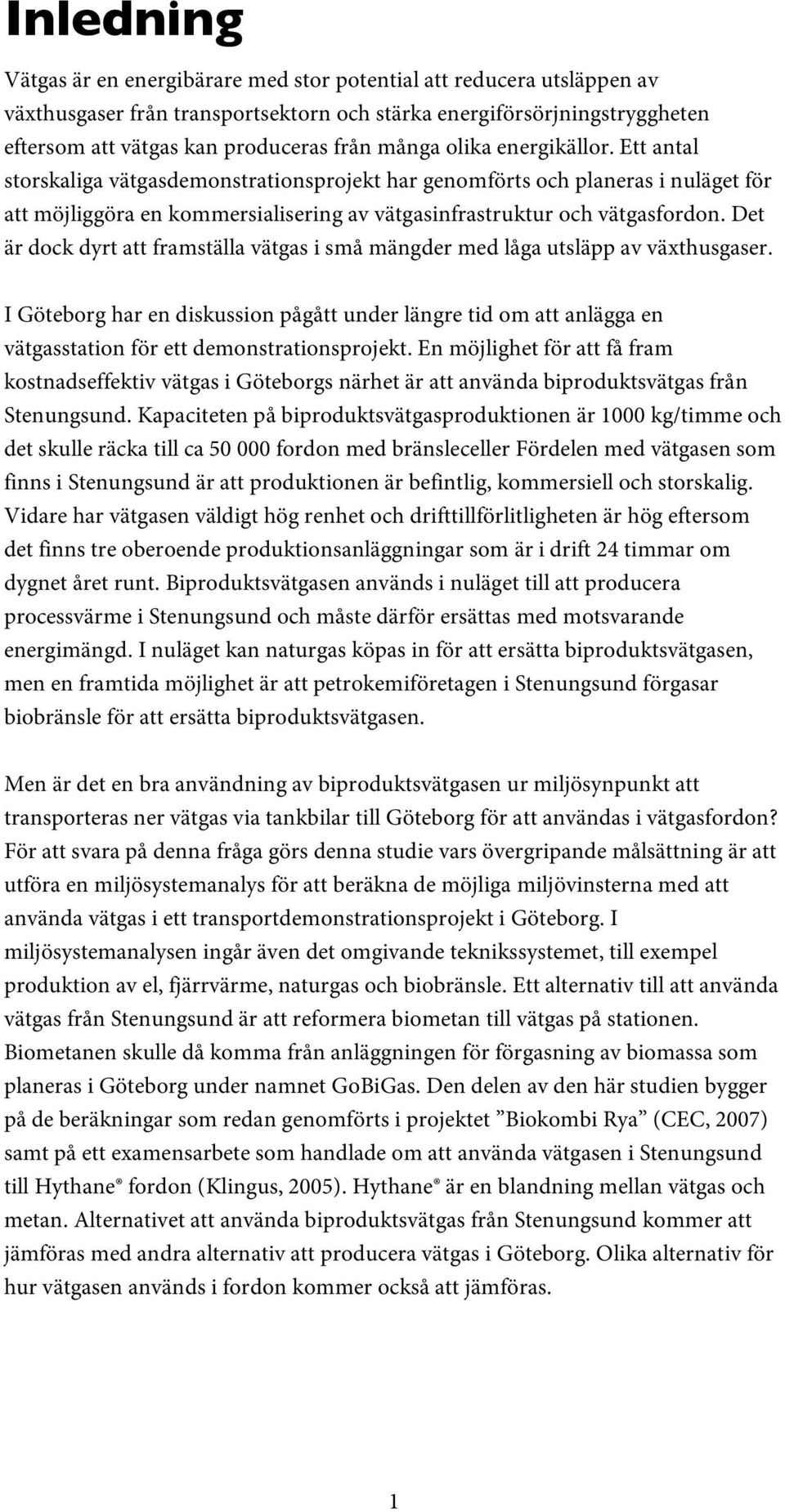 Inledning

Vätgas är en energibärare med stor potential att reducera utsläppen av växthusgaser från transportsektorn och stärka energiförsörjningstryggheten eftersom att vätgas kan produceras från många olika energikällor. Ett antal storskaliga vätgasdemonstrationsprojekt har genomförts och planeras i nuläget för att möjliggöra en kommersialisering av vätgasinfrastruktur och vätgasfordon. Det är dock dyrt att framställa vätgas i små mängder med låga utsläpp av växthusgaser.

I Göteborg har en diskussion pågått under längre tid om att anlägga en vätgasstation för ett demonstrationsprojekt. En möjlighet för att få fram kostnadseffektiv vätgas i Göteborgs närhet är att använda biproduktsvätgas från Stenungsund. Kapaciteten på biproduktsvätgasproduktionen är 1000 kg/timme och det skulle räcka till ca 50 000 fordon med bränsleceller Fördelen med vätgasen som finns i Stenungsund är att produktionen är befintlig, kommersiell och storskalig. Vidare har vätgasen väldigt hög renhet och drifttillförlitligheten är hög eftersom det finns tre oberoende produktionsanläggningar som är i drift 24 timmar om dygnet året runt. Biproduktsvätgasen används i nuläget till att producera processvärme i Stenungsund och måste därför ersättas med motsvarande energimängd. I nuläget kan naturgas köpas in för att ersätta biproduktsvätgasen, men en framtida möjlighet är att petrokemiföretagen i Stenungsund förgasar biobränsle för att ersätta biproduktsvätgasen.

Men är det en bra användning av biproduktsvätgasen ur miljösynpunkt att transporteras ner vätgas via tankbilar till Göteborg för att användas i vätgasfordon? För att svara på denna fråga görs denna studie vars övergripande målsättning är att utföra en miljösystemanalys för att beräkna de möjliga miljövinsterna med att använda vätgas i ett transportdemonstrationsprojekt i Göteborg. I miljösystemanalysen ingår även det omgivande teknikssystemet, till exempel produktion av el, fjärrvärme, naturgas och biobränsle. Ett alternativ till att använda vätgas från Stenungsund är att reformera biometan till vätgas på stationen. Biometanen skulle då komma från anläggningen för förgasning av biomassa som planeras i Göteborg under namnet GoBiGas. Den delen av den här studien bygger på de beräkningar som redan genomförts i projektet ”Biokombi Rya” (CEC, 2007) samt på ett examensarbete som handlade om att använda vätgasen i Stenungsund till Hythane® fordon (Klingus, 2005). Hythane® är en blandning mellan vätgas och metan. Alternativet att använda biproduktsvätgas från Stenungsund kommer att jämföras med andra alternativ att producera vätgas i Göteborg. Olika alternativ för hur vätgasen används i fordon kommer också att jämföras.

1